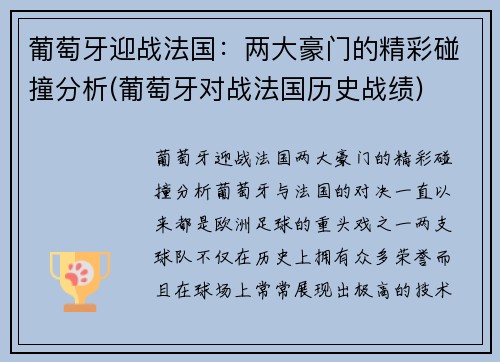 葡萄牙迎战法国：两大豪门的精彩碰撞分析(葡萄牙对战法国历史战绩)

葡萄牙迎战法国两大豪门的精彩碰撞分析葡萄牙与法国的对决一直以来都是欧洲足球的重头戏之一两支球队不仅在历史上拥有众多荣誉而且在球场上常常展现出极高的技术